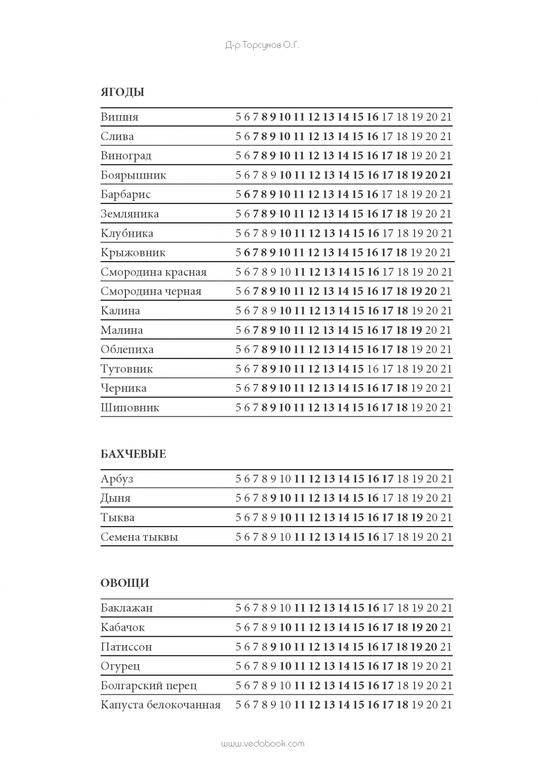 Д-р Торсунов О.Г.

ЯГОДЫ

| | |
|---|---|
| Вишня | 5 6 7 8 9 10 11 12 13 14 15 16 17 18 19 20 21 |
| Слива | 5 6 7 8 9 10 11 12 13 14 15 16 17 18 19 20 21 |
| Виноград | 5 6 7 8 9 10 11 12 13 14 15 16 17 18 19 20 21 |
| Боярышник | 5 6 7 8 9 10 11 12 13 14 15 16 17 18 19 20 21 |
| Барбарис | 5 6 7 8 9 10 11 12 13 14 15 16 17 18 19 20 21 |
| Земляника | 5 6 7 8 9 10 11 12 13 14 15 16 17 18 19 20 21 |
| Клубника | 5 6 7 8 9 10 11 12 13 14 15 16 17 18 19 20 21 |
| Крыжовник | 5 6 7 8 9 10 11 12 13 14 15 16 17 18 19 20 21 |
| Смородина красная | 5 6 7 8 9 10 11 12 13 14 15 16 17 18 19 20 21 |
| Смородина черная | 5 6 7 8 9 10 11 12 13 14 15 16 17 18 19 20 21 |
| Калина | 5 6 7 8 9 10 11 12 13 14 15 16 17 18 19 20 21 |
| Малина | 5 6 7 8 9 10 11 12 13 14 15 16 17 18 19 20 21 |
| Облепиха | 5 6 7 8 9 10 11 12 13 14 15 16 17 18 19 20 21 |
| Тутовник | 5 6 7 8 9 10 11 12 13 14 15 16 17 18 19 20 21 |
| Черника | 5 6 7 8 9 10 11 12 13 14 15 16 17 18 19 20 21 |
| Шиповник | 5 6 7 8 9 10 11 12 13 14 15 16 17 18 19 20 21 |

БАХЧЕВЫЕ

| | |
|---|---|
| Арбуз | 5 6 7 8 9 10 11 12 13 14 15 16 17 18 19 20 21 |
| Дыня | 5 6 7 8 9 10 11 12 13 14 15 16 17 18 19 20 21 |
| Тыква | 5 6 7 8 9 10 11 12 13 14 15 16 17 18 19 20 21 |
| Семена тыквы | 5 6 7 8 9 10 11 12 13 14 15 16 17 18 19 20 21 |

ОВОЩИ

| | |
|---|---|
| Баклажан | 5 6 7 8 9 10 11 12 13 14 15 16 17 18 19 20 21 |
| Кабачок | 5 6 7 8 9 10 11 12 13 14 15 16 17 18 19 20 21 |
| Патиссон | 5 6 7 8 9 10 11 12 13 14 15 16 17 18 19 20 21 |
| Огурец | 5 6 7 8 9 10 11 12 13 14 15 16 17 18 19 20 21 |
| Болгарский перец | 5 6 7 8 9 10 11 12 13 14 15 16 17 18 19 20 21 |
| Капуста белокочанная | 5 6 7 8 9 10 11 12 13 14 15 16 17 18 19 20 21 |

www.vedabook.com